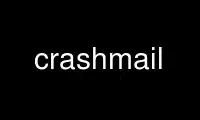 crashmail